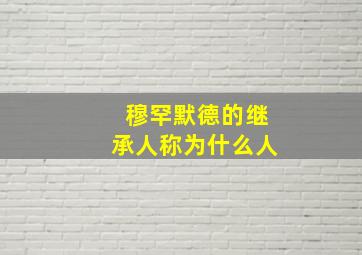 穆罕默德的继承人称为什么人